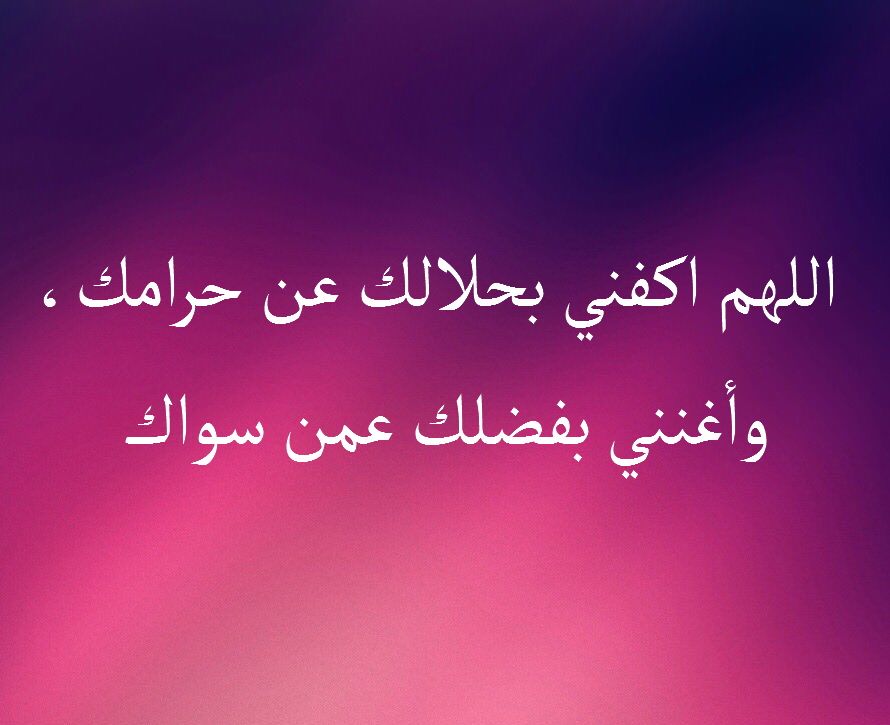 اللهم اكفني بحلالك عن حرامك ،
وأغنني بفضلك عمن سواك